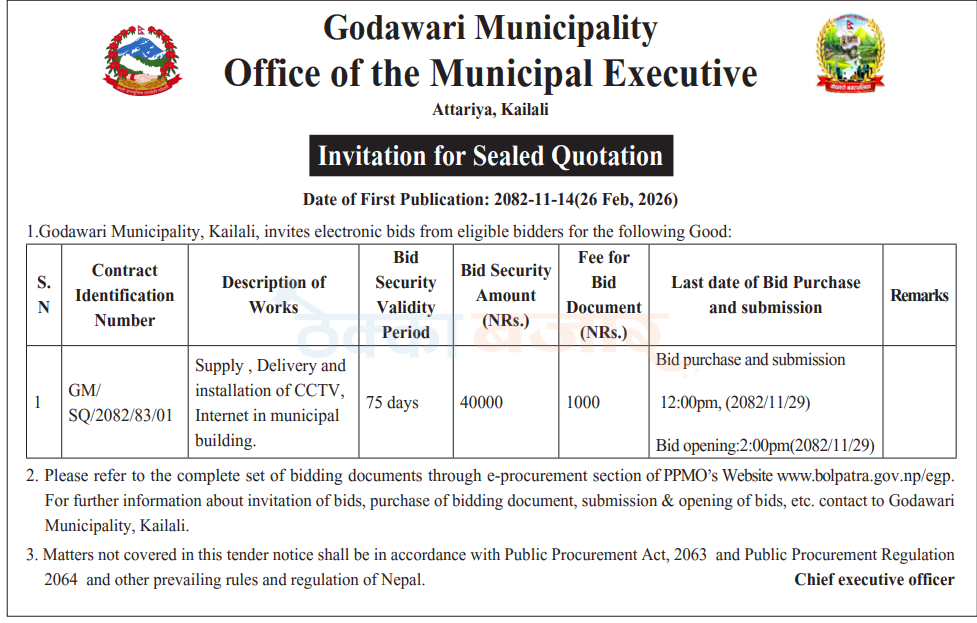 Godawari Municipality
Office of the Municipal Executive
Attariya, Kailali

Invitation for Sealed Quotation

Date of First Publication: 2082-11-14(26 Feb, 2026)

1.Godawari Municipality, Kailali, invites electronic bids from eligible bidders for the following Good:

| S. N | Contract Identification Number | Description of Works | Bid Security Validity Period | Bid Security Amount (NRs.) | Fee for Bid Document (NRs.) | Last date of Bid Purchase and submission | Remarks |
|---|---|---|---|---|---|---|---|
| 1 | GM/ SQ/2082/83/01 | Supply , Delivery and installation of CCTV, Internet in municipal building. | 75 days | 40000 | 1000 | Bid purchase and submission 12:00pm, (2082/11/29) Bid opening:2:00pm(2082/11/29) | |

2. Please refer to the complete set of bidding documents through e-procurement section of PPMO's Website www.bolpatra.gov.np/egp. For further information about invitation of bids, purchase of bidding document, submission & opening of bids, etc. contact to Godawari Municipality, Kailali.

3. Matters not covered in this tender notice shall be in accordance with Public Procurement Act, 2063 and Public Procurement Regulation 2064 and other prevailing rules and regulation of Nepal.

Chief executive officer